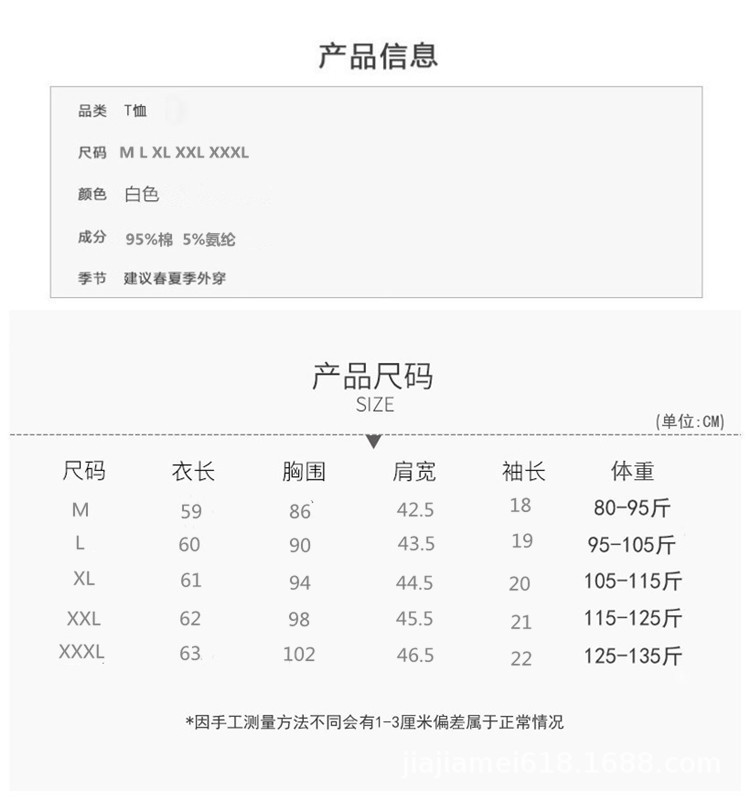 产品信息

品类 T恤

尺码 M L XL XXL XXXL

颜色 白色

成分 95%棉 5%氨纶

季节 建议春夏季外穿

产品尺码
SIZE

(单位:CM)

| 尺码 | 衣长 | 胸围 | 肩宽 | 袖长 | 体重 |
|---|---|---|---|---|---|
| M | 59 | 86 | 42.5 | 18 | 80-95斤 |
| L | 60 | 90 | 43.5 | 19 | 95-105斤 |
| XL | 61 | 94 | 44.5 | 20 | 105-115斤 |
| XXL | 62 | 98 | 45.5 | 21 | 115-125斤 |
| XXXL | 63 | 102 | 46.5 | 22 | 125-135斤 |

*因手工测量方法不同会有1-3厘米偏差属于正常情况

jiajiamei618.1688.com